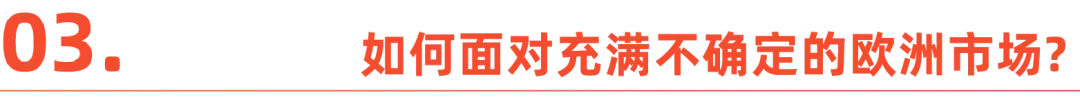 03.

如何面对充满不确定的欧洲市场?